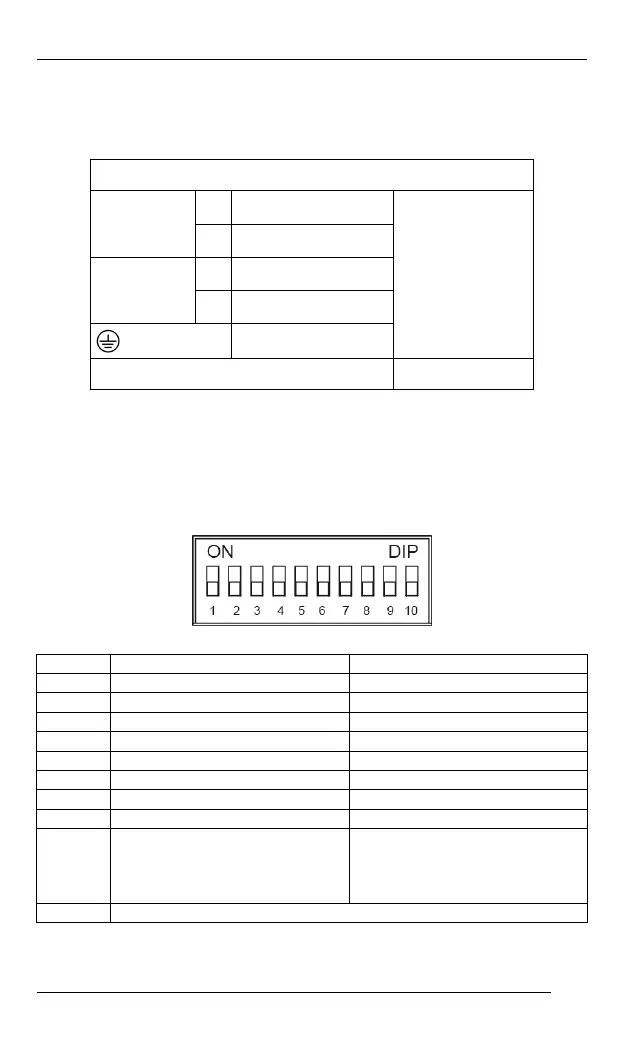 ON DIP

1 2 3 4 5 6 7 8 9 10